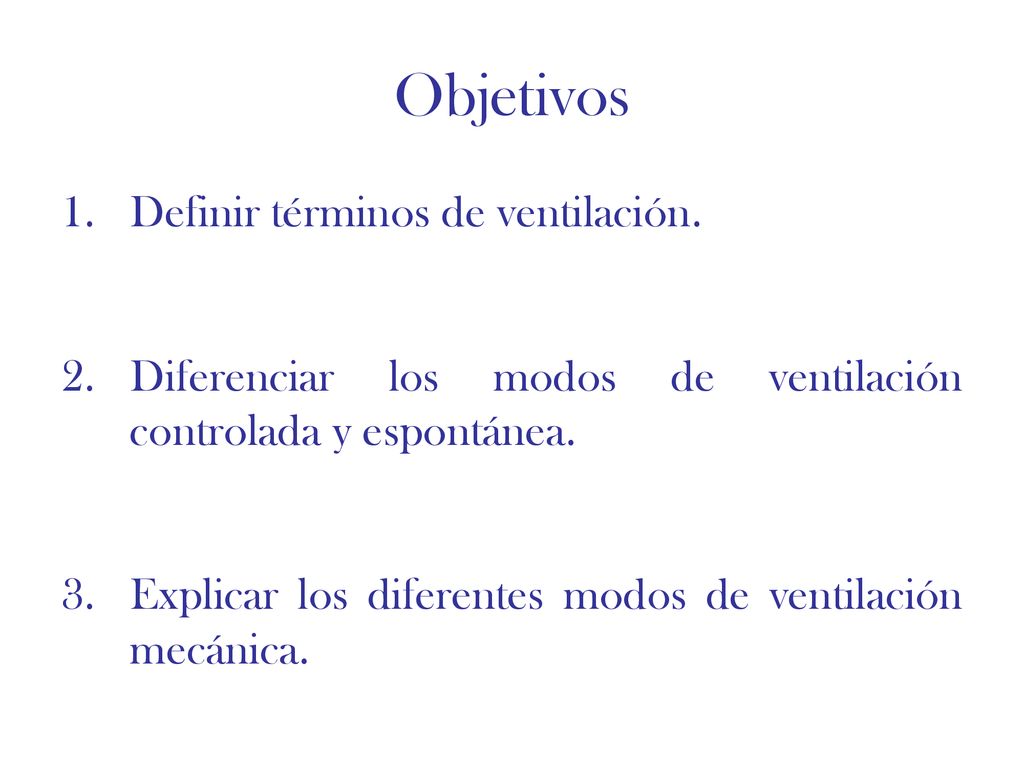 Objetivos

1. Definir términos de ventilación.

2. Diferenciar los modos de ventilación controlada y espontánea.

3. Explicar los diferentes modos de ventilación mecánica.